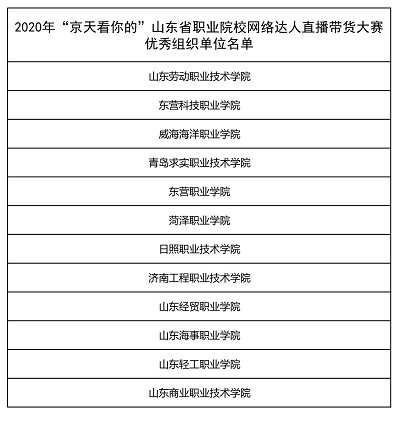 | 2020年“京天看你的”山东省职业院校网络达人直播带货大赛优秀组织单位名单 |
|---|
| 山东劳动职业技术学院 |
| 东营科技职业学院 |
| 威海海洋职业学院 |
| 青岛求实职业技术学院 |
| 东营职业学院 |
| 菏泽职业学院 |
| 日照职业技术学院 |
| 济南工程职业技术学院 |
| 山东经贸职业学院 |
| 山东海事职业学院 |
| 山东轻工职业学院 |
| 山东商业职业技术学院 |